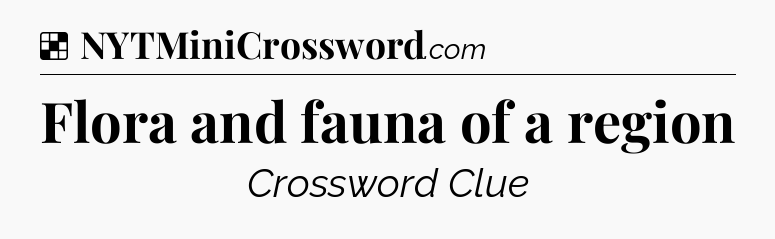 NYTMiniCrossword.com

Flora and fauna of a region

Crossword Clue